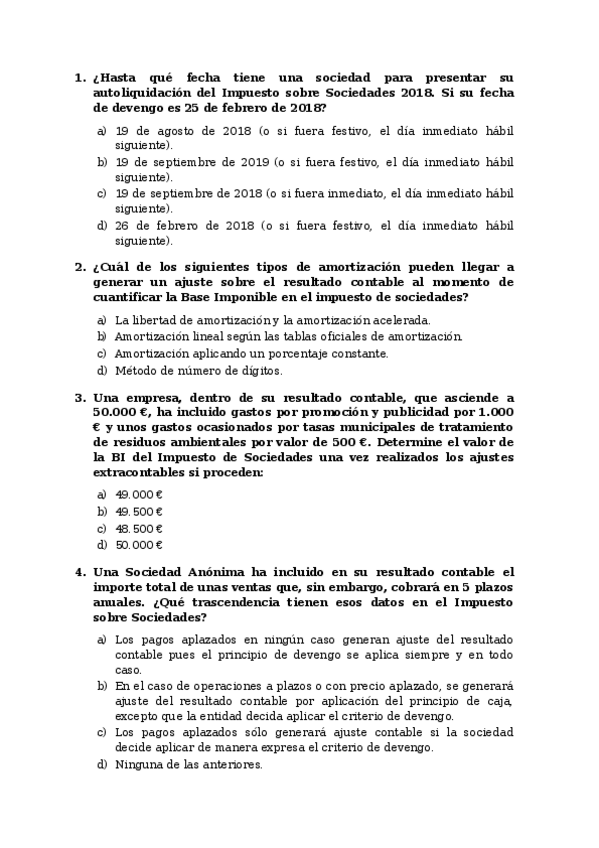 1. ¿Hasta qué fecha tiene una sociedad para presentar su autoliquidación del Impuesto sobre Sociedades 2018. Si su fecha de devengo es 25 de febrero de 2018?

a) 19 de agosto de 2018 (o si fuera festivo, el día inmediato hábil siguiente).
b) 19 de septiembre de 2019 (o si fuera festivo, el día inmediato hábil siguiente).
c) 19 de septiembre de 2018 (o si fuera inmediato, el día inmediato hábil siguiente).
d) 26 de febrero de 2018 (o si fuera festivo, el día inmediato hábil siguiente).

2. ¿Cuál de los siguientes tipos de amortización pueden llegar a generar un ajuste sobre el resultado contable al momento de cuantificar la Base Imponible en el impuesto de sociedades?

a) La libertad de amortización y la amortización acelerada.
b) Amortización lineal según las tablas oficiales de amortización.
c) Amortización aplicando un porcentaje constante.
d) Método de número de dígitos.

3. Una empresa, dentro de su resultado contable, que asciende a 50.000 €, ha incluido gastos por promoción y publicidad por 1.000 € y unos gastos ocasionados por tasas municipales de tratamiento de residuos ambientales por valor de 500 €. Determine el valor de la BI del Impuesto de Sociedades una vez realizados los ajustes extracontables si proceden:

a) 49.000 €
b) 49.500 €
c) 48.500 €
d) 50.000 €

4. Una Sociedad Anónima ha incluido en su resultado contable el importe total de unas ventas que, sin embargo, cobrará en 5 plazos anuales. ¿Qué trascendencia tienen esos datos en el Impuesto sobre Sociedades?

a) Los pagos aplazados en ningún caso generan ajuste del resultado contable pues el principio de devengo se aplica siempre y en todo caso.
b) En el caso de operaciones a plazos o con precio aplazado, se generará ajuste del resultado contable por aplicación del principio de caja, excepto que la entidad decida aplicar el criterio de devengo.
c) Los pagos aplazados sólo generará ajuste contable si la sociedad decide aplicar de manera expresa el criterio de devengo.
d) Ninguna de las anteriores.